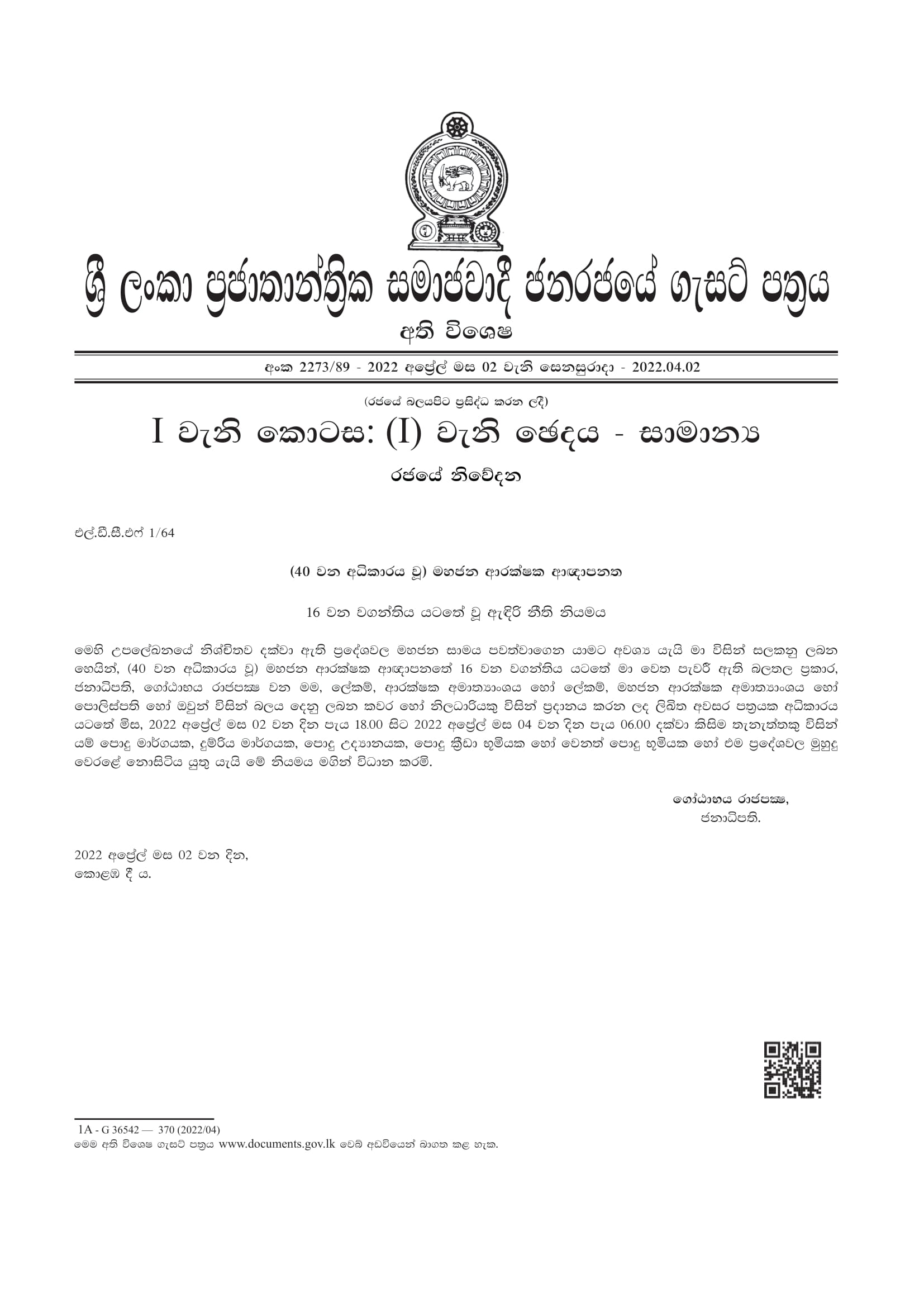 ශ්‍රී ලංකා ප්‍රජාතාන්ත්‍රික සමාජවාදී ජනරජයේ ගැසට් පත්‍රය

අති විශෙෂ

අංක 2273/89 - 2022 අප්‍රේල් මස 02 වැනි සෙනසුරාදා - 2022.04.02

(රජයේ බලයපිට ප්‍රසිද්ධ කරන ලදී)

I වැනි කොටස: (I) වැනි ඡෙදය - සාමාන්‍ය

රජයේ නිවේදන

එල්.ඩී.සී.එෆ් 1/64

(40 වන අධිකාරය වූ) මහජන ආරක්ෂක ආඥාපනත

16 වන වගන්තිය යටතේ වූ ඇඳිරි නීති නියමය

මෙහි උපලේඛනයේ නිශ්චිතව දක්වා ඇති ප්‍රදේශවල මහජන සාමය පවත්වාගෙන යාමට අවශ්‍ය යැයි මා විසින් සලකනු ලබන හෙයින්, (40 වන අධිකාරය වූ) මහජන ආරක්ෂක ආඥාපනතේ 16 වන වගන්තිය යටතේ මා වෙත පැවරී ඇති බලතල ප්‍රකාර, ජනාධිපති, ගෝඨාභය රාජපක්ෂ වන මම, ලේකම්, ආරක්ෂක අමාත්‍යාංශය හෝ ලේකම්, මහජන ආරක්ෂක අමාත්‍යාංශය හෝ පොලිස්පති හෝ ඔවුන් විසින් බලය දෙනු ලබන කවර හෝ නිලධාරියකු විසින් ප්‍රදානය කරන ලද ලිඛිත අවසර පත්‍රයක අධිකාරය යටතේ මිස, 2022 අප්‍රේල් මස 02 වන දින පැය 18.00 සිට 2022 අප්‍රේල් මස 04 වන දින පැය 06.00 දක්වා කිසිම තැනැත්තකු විසින් යම් පොදු මාර්ගයක, දුම්රිය මාර්ගයක, පොදු උද්‍යානයක, පොදු ක්‍රීඩා භූමියක හෝ වෙනත් පොදු භූමියක හෝ එම ප්‍රදේශවල මුහුදු වෙරළේ නොසිටිය යුතු යැයි මේ නියමය මගින් විධාන කරමි.

ගෝඨාභය රාජපක්ෂ,
ජනාධිපති.

2022 අප්‍රේල් මස 02 වන දින,
කොළඹ දී ය.

1A - G 36542 — 370 (2022/04)
මෙම අති විශෙෂ ගැසට් පත්‍රය www.documents.gov.lk වෙබ් අඩවියෙන් බාගත කළ හැක.